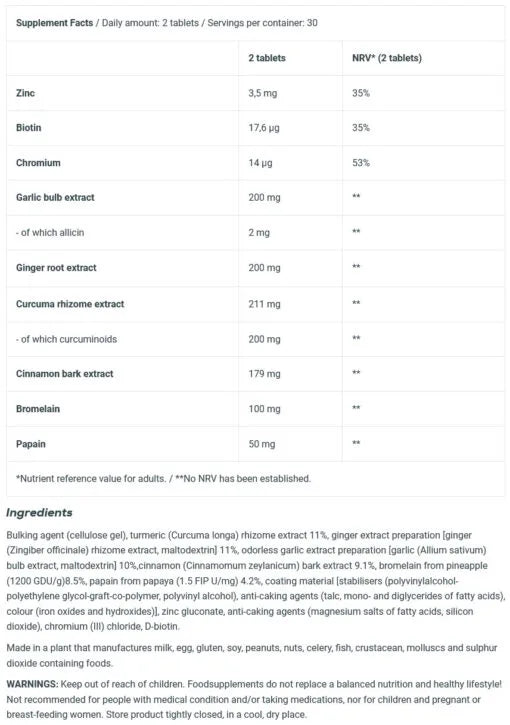 Supplement Facts / Daily amount: 2 tablets / Servings per container: 30

| | 2 tablets | NRV* (2 tablets) |
|---|---|---|
| Zinc | 3,5 mg | 35% |
| Biotin | 17,6 µg | 35% |
| Chromium | 14 µg | 53% |
| Garlic bulb extract | 200 mg | ** |
| - of which allicin | 2 mg | ** |
| Ginger root extract | 200 mg | ** |
| Curcuma rhizome extract | 211 mg | ** |
| - of which curcuminoids | 200 mg | ** |
| Cinnamon bark extract | 179 mg | ** |
| Bromelain | 100 mg | ** |
| Papain | 50 mg | ** |

*Nutrient reference value for adults. / **No NRV has been established.

Ingredients

Bulking agent (cellulose gel), turmeric (Curcuma longa) rhizome extract 11%, ginger extract preparation [ginger (Zingiber officinale) rhizome extract, maltodextrin] 11%, odorless garlic extract preparation [garlic (Allium sativum) bulb extract, maltodextrin] 10%,cinnamon (Cinnamomum zeylanicum) bark extract 9.1%, bromelain from pineapple (1200 GDU/g)8.5%, papain from papaya (1.5 FIP U/mg) 4.2%, coating material [stabilisers (polyvinylalcohol-polyethylene glycol-graft-co-polymer, polyvinyl alcohol), anti-caking agents (talc, mono- and diglycerides of fatty acids), colour (iron oxides and hydroxides)], zinc gluconate, anti-caking agents (magnesium salts of fatty acids, silicon dioxide), chromium (III) chloride, D-biotin.

Made in a plant that manufactures milk, egg, gluten, soy, peanuts, nuts, celery, fish, crustacean, molluscs and sulphur dioxide containing foods.

WARNINGS: Keep out of reach of children. Foodsupplements do not replace a balanced nutrition and healthy lifestyle! Not recommended for people with medical condition and/or taking medications, nor for children and pregnant or breast-feeding women. Store product tightly closed, in a cool, dry place.